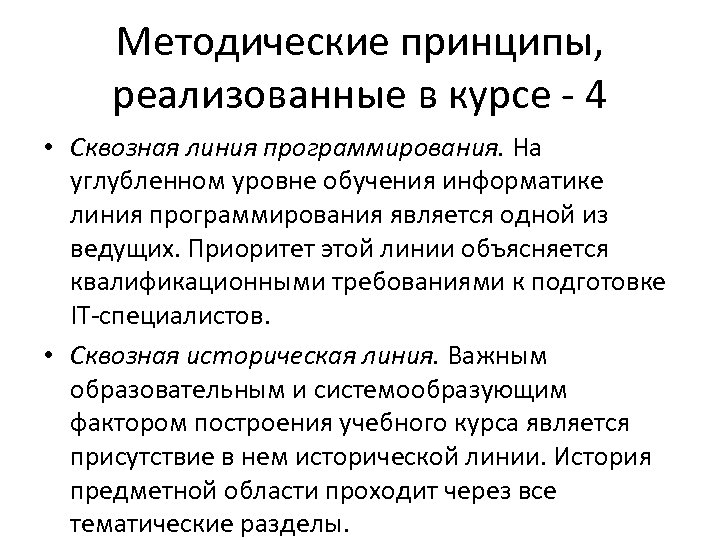 Методические принципы, реализованные в курсе - 4

• Сквозная линия программирования. На углубленном уровне обучения информатике линия программирования является одной из ведущих. Приоритет этой линии объясняется квалификационными требованиями к подготовке IT-специалистов.

• Сквозная историческая линия. Важным образовательным и системообразующим фактором построения учебного курса является присутствие в нем исторической линии. История предметной области проходит через все тематические разделы.